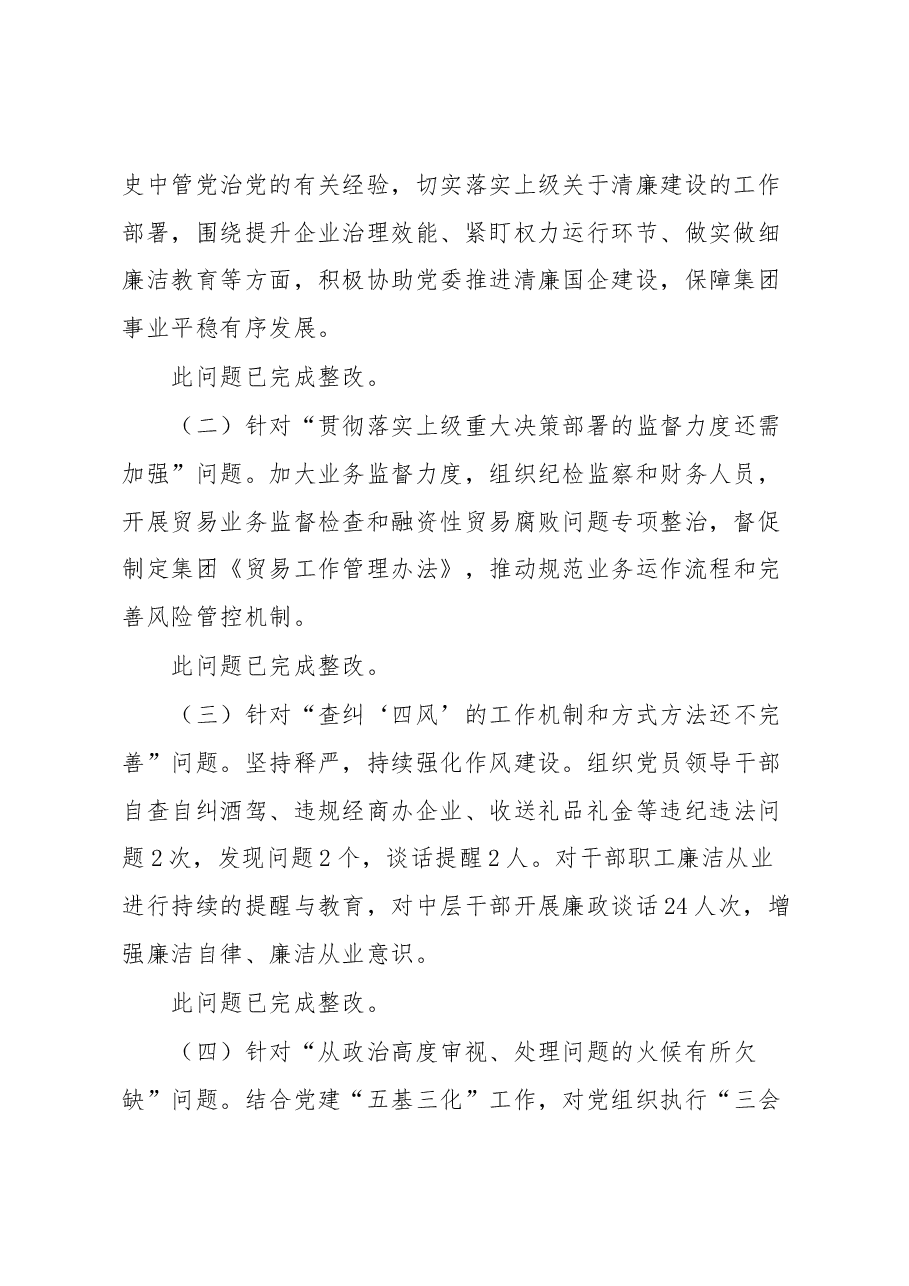 史中管党治党的有关经验，切实落实上级关于清廉建设的工作部署，围绕提升企业治理效能、紧盯权力运行环节、做实做细廉洁教育等方面，积极协助党委推进清廉国企建设，保障集团事业平稳有序发展。

此问题已完成整改。

（二）针对“贯彻落实上级重大决策部署的监督力度还需加强”问题。加大业务监督力度，组织纪检监察和财务人员，开展贸易业务监督检查和融资性贸易腐败问题专项整治，督促制定集团《贸易工作管理办法》，推动规范业务运作流程和完善风险管控机制。

此问题已完成整改。

（三）针对“查纠‘四风’的工作机制和方式方法还不完善”问题。坚持释严，持续强化作风建设。组织党员领导干部自查自纠酒驾、违规经商办企业、收送礼品礼金等违纪违法问题2次，发现问题2个，谈话提醒2人。对干部职工廉洁从业进行持续的提醒与教育，对中层干部开展廉政谈话24人次，增强廉洁自律、廉洁从业意识。

此问题已完成整改。

（四）针对“从政治高度审视、处理问题的火候有所欠缺”问题。结合党建“五基三化”工作，对党组织执行“三会